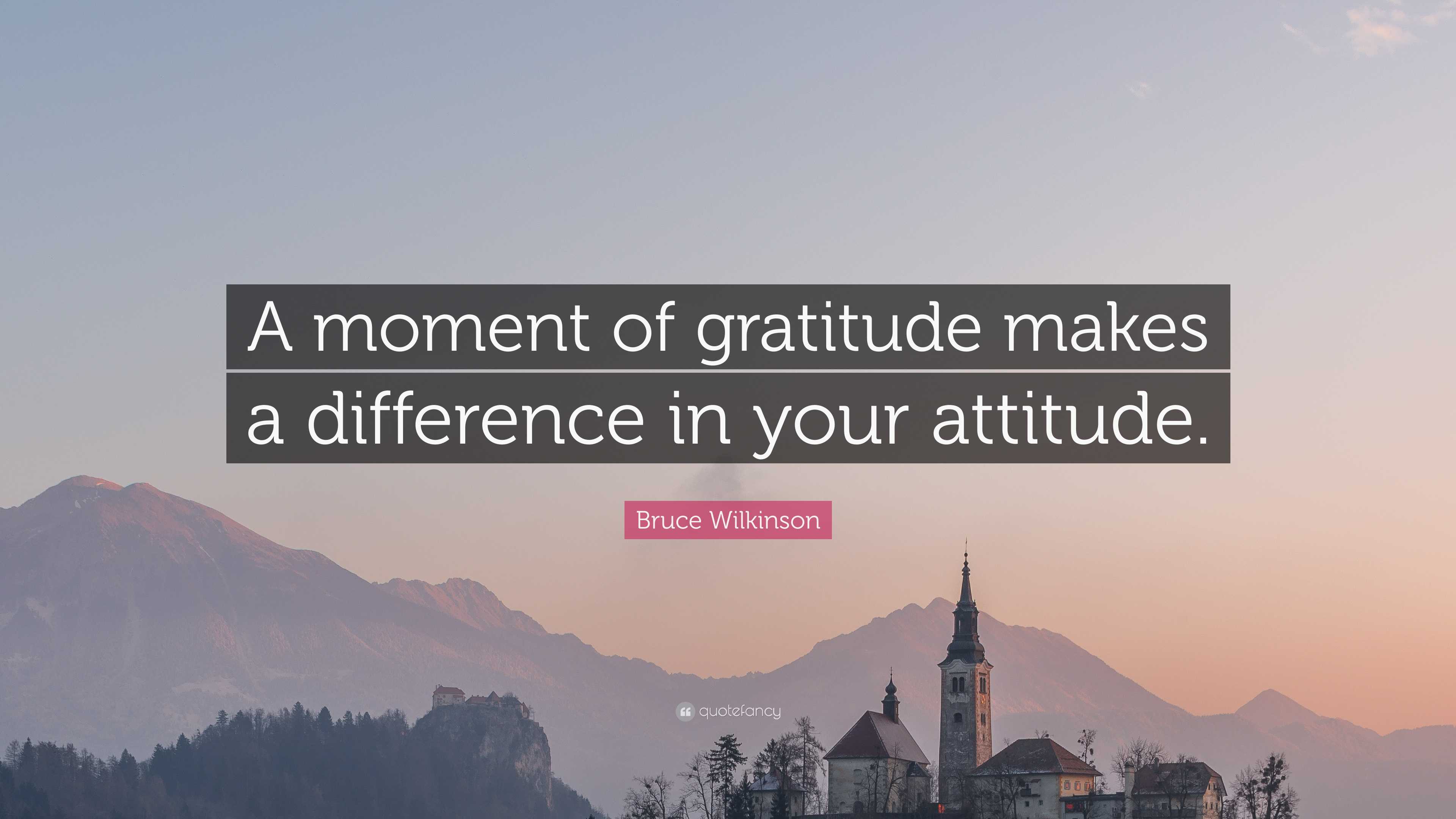 A moment of gratitude makes a difference in your attitude.

Bruce Wilkinson

quotefancy